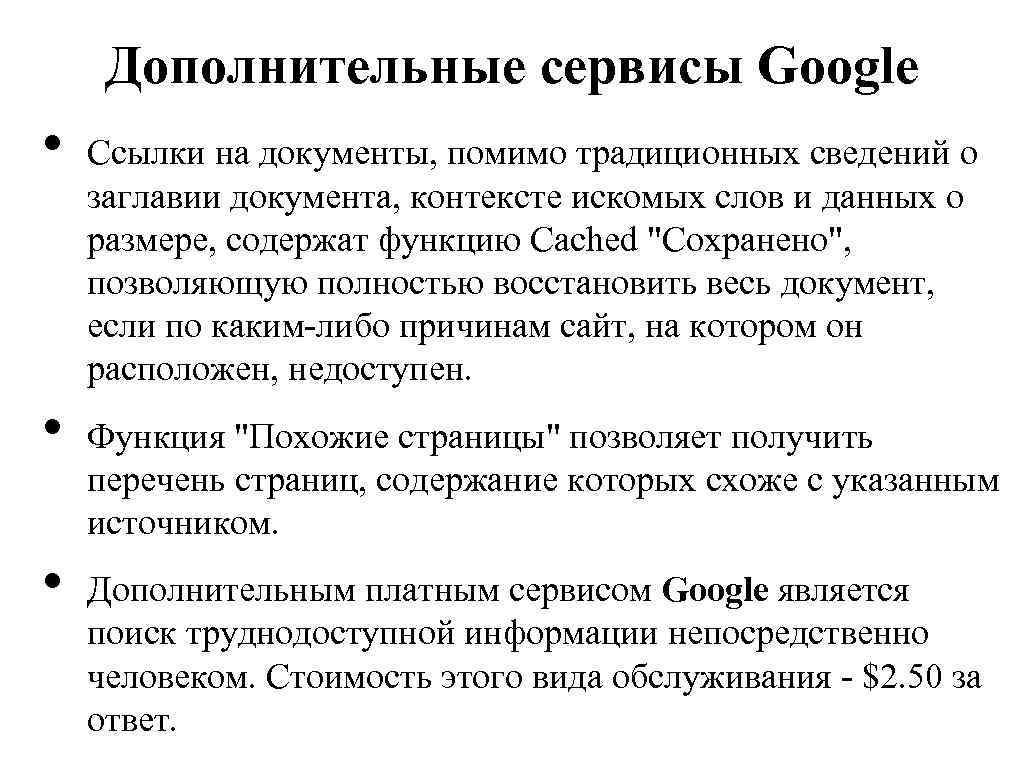 Дополнительные сервисы Google

• Ссылки на документы, помимо традиционных сведений о заглавии документа, контексте искомых слов и данных о размере, содержат функцию Cached "Сохранено", позволяющую полностью восстановить весь документ, если по каким-либо причинам сайт, на котором он расположен, недоступен.

• Функция "Похожие страницы" позволяет получить перечень страниц, содержание которых схоже с указанным источником.

• Дополнительным платным сервисом Google является поиск труднодоступной информации непосредственно человеком. Стоимость этого вида обслуживания - \$2.50 за ответ.